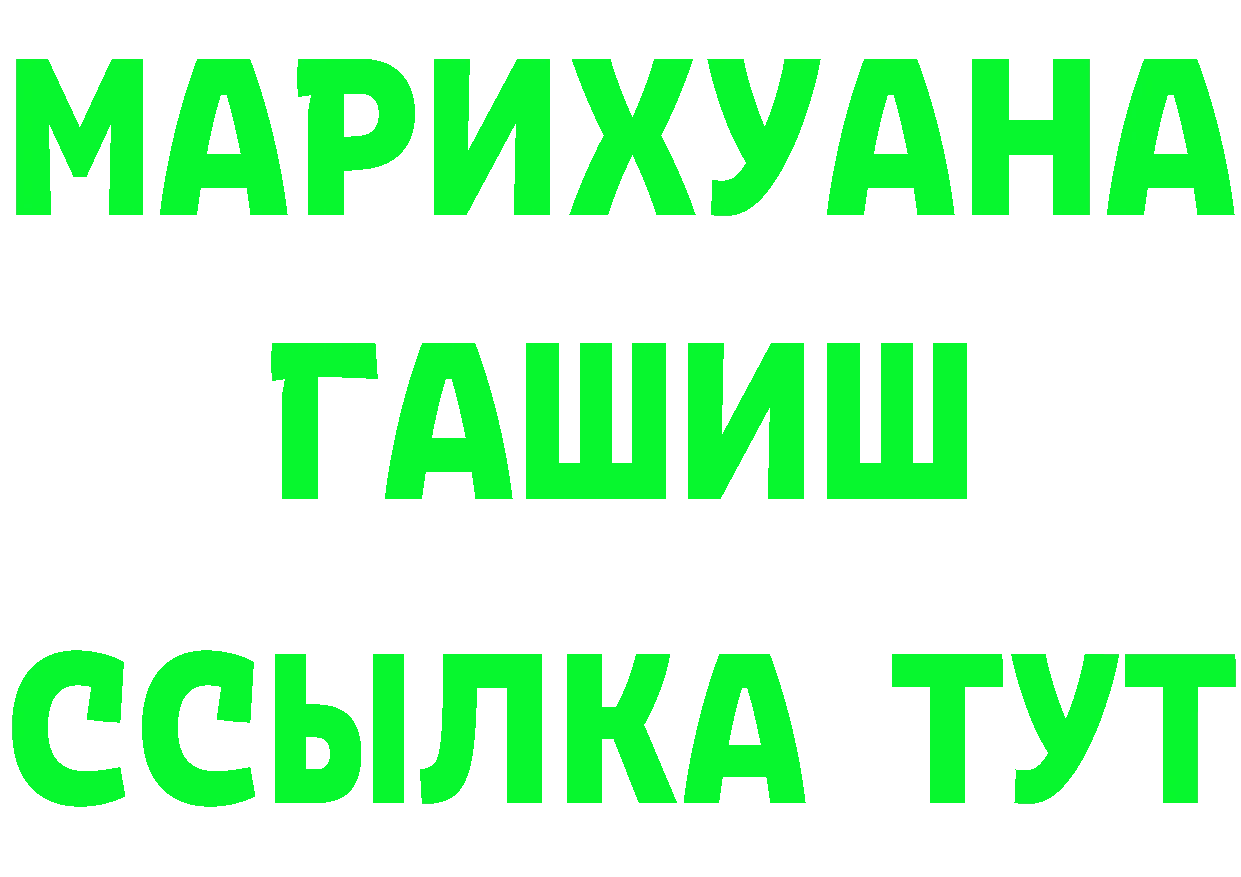 МАРИХУАНА
ГАШИШ
ССЫЛКА ТУТ